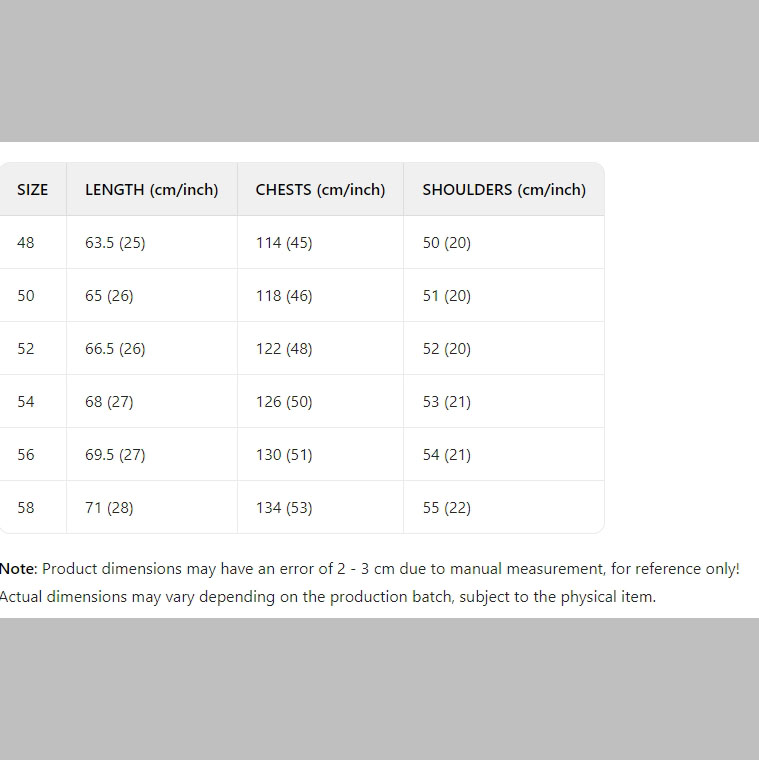 | SIZE | LENGTH (cm/inch) | CHESTS (cm/inch) | SHOULDERS (cm/inch) |
|---|---|---|---|
| 48 | 63.5 (25) | 114 (45) | 50 (20) |
| 50 | 65 (26) | 118 (46) | 51 (20) |
| 52 | 66.5 (26) | 122 (48) | 52 (20) |
| 54 | 68 (27) | 126 (50) | 53 (21) |
| 56 | 69.5 (27) | 130 (51) | 54 (21) |
| 58 | 71 (28) | 134 (53) | 55 (22) |

Note: Product dimensions may have an error of 2 - 3 cm due to manual measurement, for reference only! Actual dimensions may vary depending on the production batch, subject to the physical item.